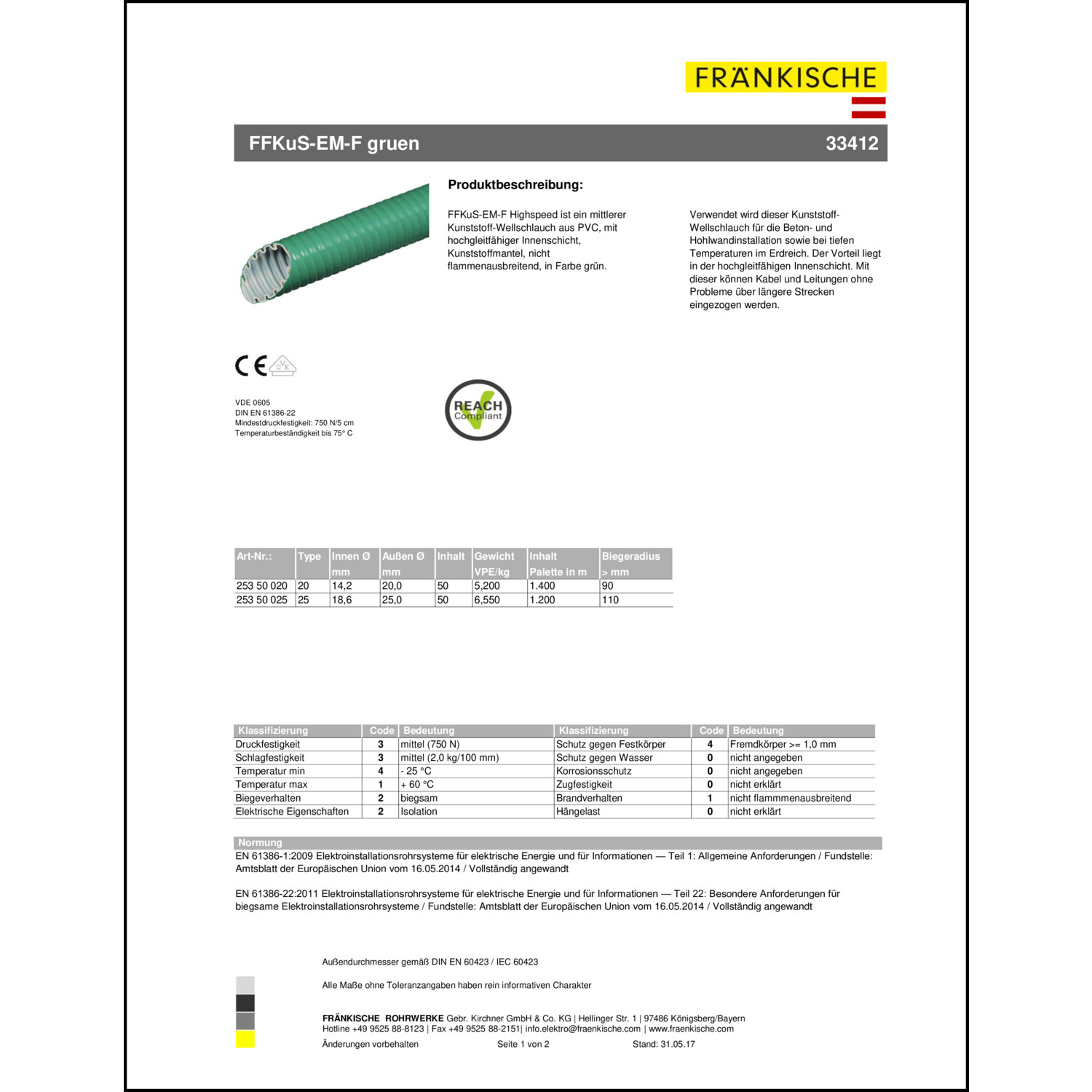 FRÄNKISCHE

FFKuS-EM-F gruen 33412

Produktbeschreibung:

FFKuS-EM-F Highspeed ist ein mittlerer Kunststoff-Wellschlauch aus PVC, mit hochgleitfähiger Innenschicht, Kunststoffmantel, nicht flammenausbreitend, in Farbe grün.

Verwendet wird dieser Kunststoff-Wellschlauch für die Beton- und Hohlwandinstallation sowie bei tiefen Temperaturen im Erdreich. Der Vorteil liegt in der hochgleitfähigen Innenschicht. Mit dieser können Kabel und Leitungen ohne Probleme über längere Strecken eingezogen werden.

CE

VDE 0605
DIN EN 61386-22
Mindestdruckfestigkeit: 750 N/5 cm
Temperaturbeständigkeit bis 75° C

REACH Compliant

| Art-Nr.: | Type | Innen Ø mm | Außen Ø mm | Inhalt | Gewicht VPE/kg | Inhalt Palette in m | Biegeradius > mm |
|---|---|---|---|---|---|---|---|
| 253 50 020 | 20 | 14,2 | 20,0 | 50 | 5,200 | 1.400 | 90 |
| 253 50 025 | 25 | 18,6 | 25,0 | 50 | 6,550 | 1.200 | 110 |

| Klassifizierung | Code | Bedeutung | Klassifizierung | Code | Bedeutung |
|---|---|---|---|---|---|
| Druckfestigkeit | 3 | mittel (750 N) | Schutz gegen Festkörper | 4 | Fremdkörper >= 1,0 mm |
| Schlagfestigkeit | 3 | mittel (2,0 kg/100 mm) | Schutz gegen Wasser | 0 | nicht angegeben |
| Temperatur min | 4 | - 25 °C | Korrosionsschutz | 0 | nicht angegeben |
| Temperatur max | 1 | + 60 °C | Zugfestigkeit | 0 | nicht erklärt |
| Biegeverhalten | 2 | biegsam | Brandverhalten | 1 | nicht flammmenausbreitend |
| Elektrische Eigenschaften | 2 | Isolation | Hängelast | 0 | nicht erklärt |

Normung

EN 61386-1:2009 Elektroinstallationsrohrsysteme für elektrische Energie und für Informationen — Teil 1: Allgemeine Anforderungen / Fundstelle: Amtsblatt der Europäischen Union vom 16.05.2014 / Vollständig angewandt

EN 61386-22:2011 Elektroinstallationsrohrsysteme für elektrische Energie und für Informationen — Teil 22: Besondere Anforderungen für biegsame Elektroinstallationsrohrsysteme / Fundstelle: Amtsblatt der Europäischen Union vom 16.05.2014 / Vollständig angewandt

Außendurchmesser gemäß DIN EN 60423 / IEC 60423

Alle Maße ohne Toleranzangaben haben rein informativen Charakter

FRÄNKISCHE ROHRWERKE Gebr. Kirchner GmbH & Co. KG | Hellinger Str. 1 | 97486 Königsberg/Bayern
Hotline +49 9525 88-8123 | Fax +49 9525 88-2151| info.elektro@fraenkische.com | www.fraenkische.com

Änderungen vorbehalten Seite 1 von 2 Stand: 31.05.17